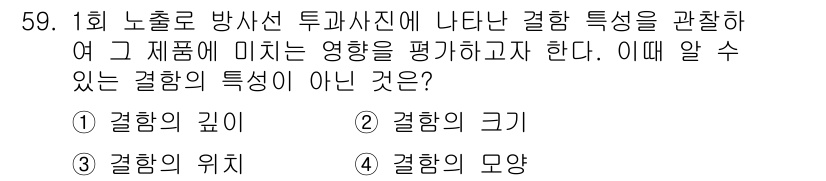 59. 1회 노출로 방사선 투과사진에 나타난 결함 특성을 관찰하여 그 제품에 미치는 영향을 평가하고자 한다. 이때 알 수 있는 결함의 특성이 아닌 것은?

① 결함의 깊이
② 결함의 크기
③ 결함의 위치
④ 결함의 모양